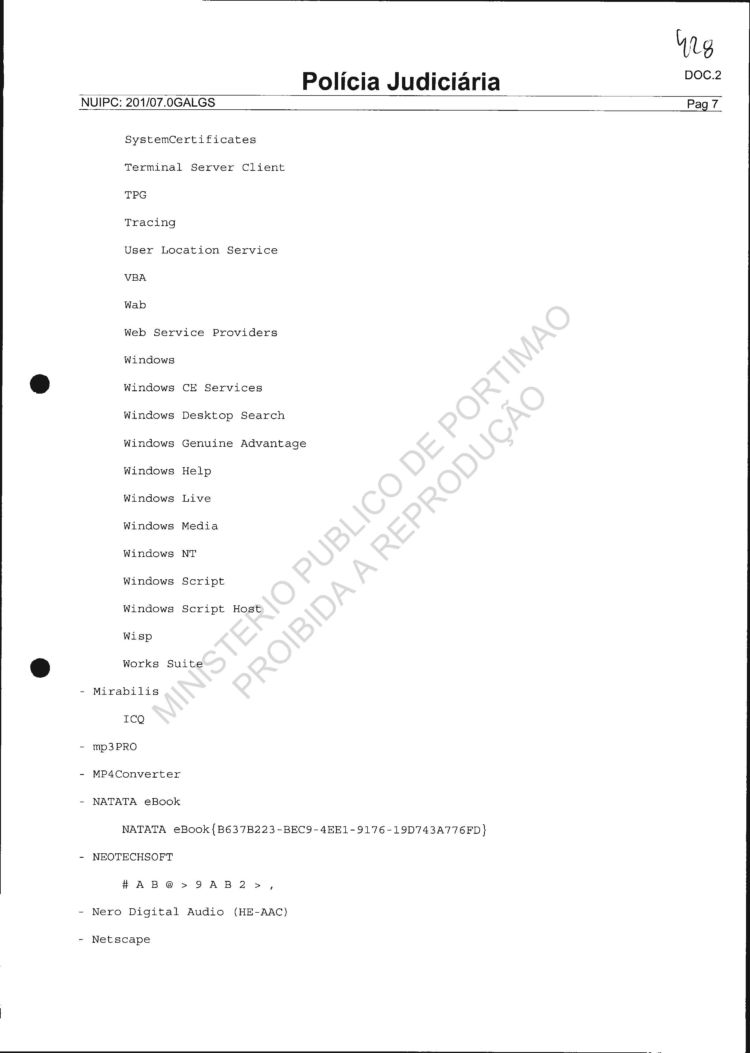 428

Polícia Judiciária

DOC.2

NUIPC: 201/07.0GALGS

Pag 7

SystemCertificates

Terminal Server Client

TPG

Tracing

User Location Service

VBA

Wab

Web Service Providers

Windows

Windows CE Services

Windows Desktop Search

Windows Genuine Advantage

Windows Help

Windows Live

Windows Media

Windows NT

Windows Script

Windows Script Host

Wisp

Works Suite

- Mirabilis

ICQ

- mp3PRO

- MP4Converter

- NATATA eBook

NATATA eBook{B637B223-BEC9-4EE1-9176-19D743A776FD}

- NEOTECHSOFT

# A B @ > 9 A B 2 > ,

- Nero Digital Audio (HE-AAC)

- Netscape

MINISTERIO PUBLICO DE PORTIMAO
PROIBIDA A REPRODUÇÃO